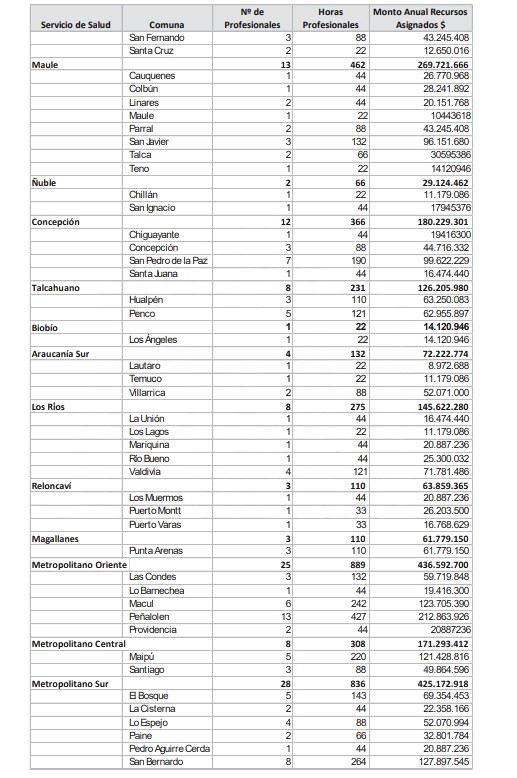 | Servicio de Salud | Comuna | Nº de Profesionales | Horas Profesionales | Monto Anual Recursos Asignados $ |
|---|---|---|---|---|
| | San Fernando | 3 | 88 | 43.245.408 |
| | Santa Cruz | 2 | 22 | 12.650.016 |
| Maule | | 13 | 462 | 269.721.666 |
| | Cauquenes | 1 | 44 | 26.770.968 |
| | Colbún | 1 | 44 | 28.241.892 |
| | Linares | 2 | 44 | 20.151.768 |
| | Maule | 1 | 22 | 10443618 |
| | Parral | 2 | 88 | 43.245.408 |
| | San Javier | 3 | 132 | 96.151.680 |
| | Talca | 2 | 66 | 30595386 |
| | Teno | 1 | 22 | 14120946 |
| Ñuble | | 2 | 66 | 29.124.462 |
| | Chillán | 1 | 22 | 11.179.086 |
| | San Ignacio | 1 | 44 | 17945376 |
| Concepción | | 12 | 366 | 180.229.301 |
| | Chiguayante | 1 | 44 | 19416300 |
| | Concepción | 3 | 88 | 44.716.332 |
| | San Pedro de la Paz | 7 | 190 | 99.622.229 |
| | Santa Juana | 1 | 44 | 16.474.440 |
| Talcahuano | | 8 | 231 | 126.205.980 |
| | Hualpén | 3 | 110 | 63.250.083 |
| | Penco | 5 | 121 | 62.955.897 |
| Biobío | | 1 | 22 | 14.120.946 |
| | Los Ángeles | 1 | 22 | 14.120.946 |
| Araucanía Sur | | 4 | 132 | 72.222.774 |
| | Lautaro | 1 | 22 | 8.972.688 |
| | Temuco | 1 | 22 | 11.179.086 |
| | Villarrica | 2 | 88 | 52.071.000 |
| Los Ríos | | 8 | 275 | 145.622.280 |
| | La Unión | 1 | 44 | 16.474.440 |
| | Los Lagos | 1 | 22 | 11.179.086 |
| | Mariquina | 1 | 44 | 20.887.236 |
| | Río Bueno | 1 | 44 | 25.300.032 |
| | Valdivia | 4 | 121 | 71.781.486 |
| Reloncaví | | 3 | 110 | 63.859.365 |
| | Los Muermos | 1 | 44 | 20.887.236 |
| | Puerto Montt | 1 | 33 | 26.203.500 |
| | Puerto Varas | 1 | 33 | 16.768.629 |
| Magallanes | | 3 | 110 | 61.779.150 |
| | Punta Arenas | 3 | 110 | 61.779.150 |
| Metropolitano Oriente | | 25 | 889 | 436.592.700 |
| | Las Condes | 3 | 132 | 59.719.848 |
| | Lo Barnechea | 1 | 44 | 19.416.300 |
| | Macul | 6 | 242 | 123.705.390 |
| | Peñalolen | 13 | 427 | 212.863.926 |
| | Providencia | 2 | 44 | 20887236 |
| Metropolitano Central | | 8 | 308 | 171.293.412 |
| | Maipú | 5 | 220 | 121.428.816 |
| | Santiago | 3 | 88 | 49.864.596 |
| Metropolitano Sur | | 28 | 836 | 425.172.918 |
| | El Bosque | 5 | 143 | 69.354.453 |
| | La Cisterna | 2 | 44 | 22.358.166 |
| | Lo Espejo | 4 | 88 | 52.070.994 |
| | Paine | 2 | 66 | 32.801.784 |
| | Pedro Aguirre Cerda | 1 | 44 | 20.887.236 |
| | San Bernardo | 8 | 264 | 127.897.545 |